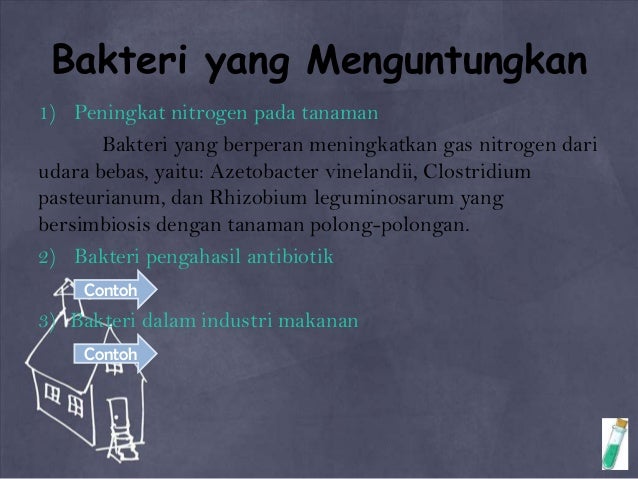 Bakteri yang Menguntungkan

1) Peningkat nitrogen pada tanaman

Bakteri yang berperan meningkatkan gas nitrogen dari udara bebas, yaitu: Azetobacter vinelandii, Clostridium pasteurianum, dan Rhizobium leguminosarum yang bersimbiosis dengan tanaman polong-polongan.

2) Bakteri pengahasil antibiotik

Contoh

3) Bakteri dalam industri makanan

Contoh